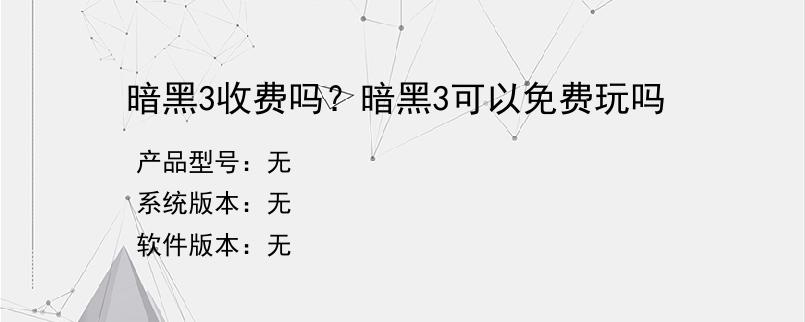 暗黑3收费吗？暗黑3可以免费玩吗

产品型号：无

系统版本：无

软件版本：无